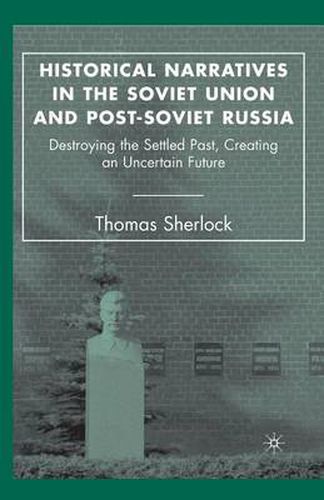 HISTORICAL NARRATIVES IN THE SOVIET UNION AND POST-SOVIET RUSSIA

Destroying the Settled Past, Creating an Uncertain Future

Thomas Sherlock